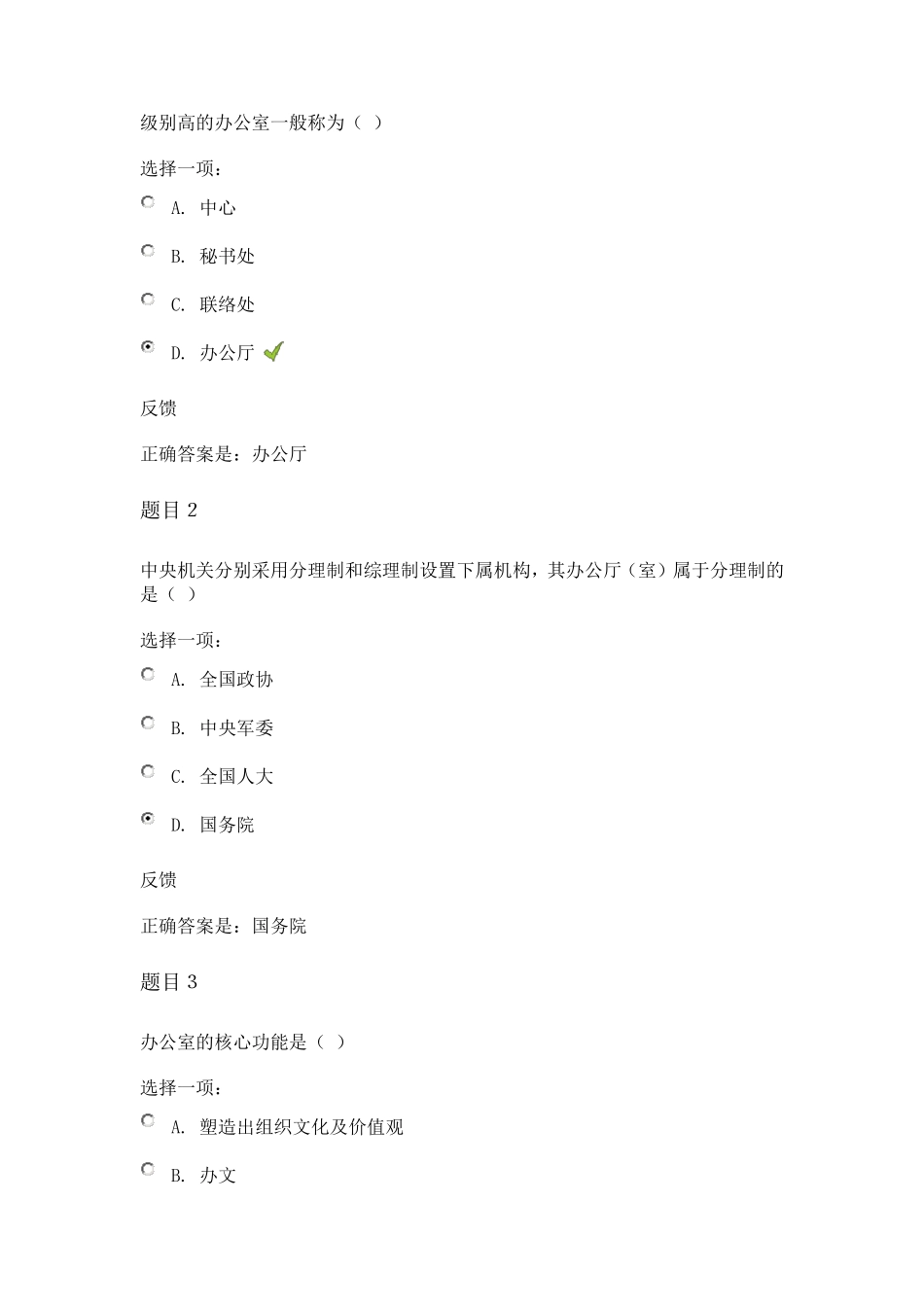 级别高的办公室一般称为（ ）

选择一项：

A. 中心

B. 秘书处

C. 联络处

D. 办公厅

反馈

正确答案是：办公厅

题目 2

中央机关分别采用分理制和综理制设置下属机构，其办公厅（室）属于分理制的是（ ）

选择一项：

A. 全国政协

B. 中央军委

C. 全国人大

D. 国务院

反馈

正确答案是：国务院

题目 3

办公室的核心功能是（ ）

选择一项：

A. 塑造出组织文化及价值观

B. 办文